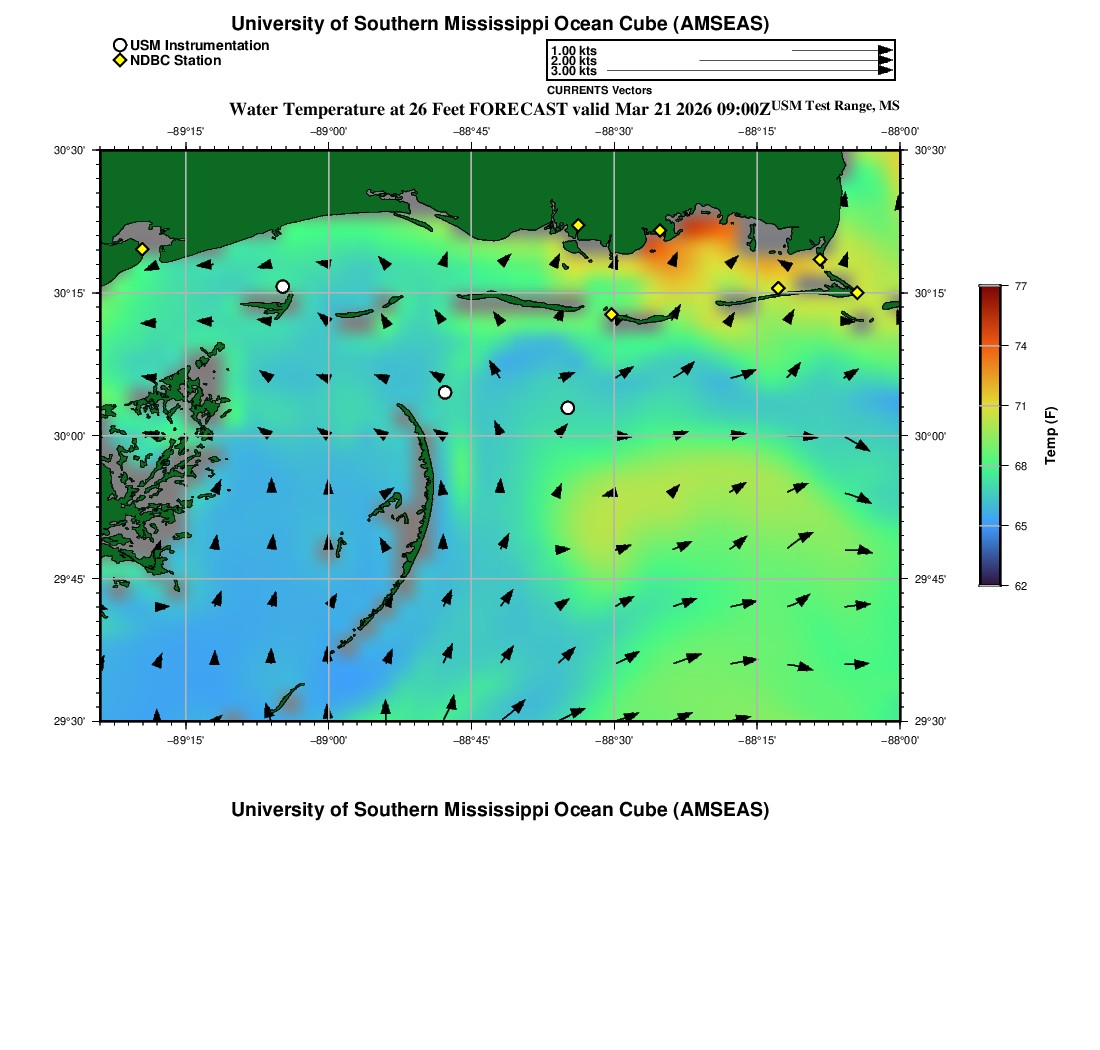 University of Southern Mississippi Ocean Cube (AMSEAS)

USM Instrumentation
NDBC Station

1.00 kts
2.00 kts
3.00 kts
CURRENTS Vectors

Water Temperature at 26 Feet FORECAST valid Mar 21 2026 09:00Z USM Test Range, MS

−89°15' −89°00' −88°45' −88°30' −88°15' −88°00'

30°30' 30°15' 30°00' 29°45' 29°30'

30°30' 30°15' 30°00' 29°45' 29°30'

−89°15' −89°00' −88°45' −88°30' −88°15' −88°00'

77
74
71
68
65
62
Temp (F)

University of Southern Mississippi Ocean Cube (AMSEAS)